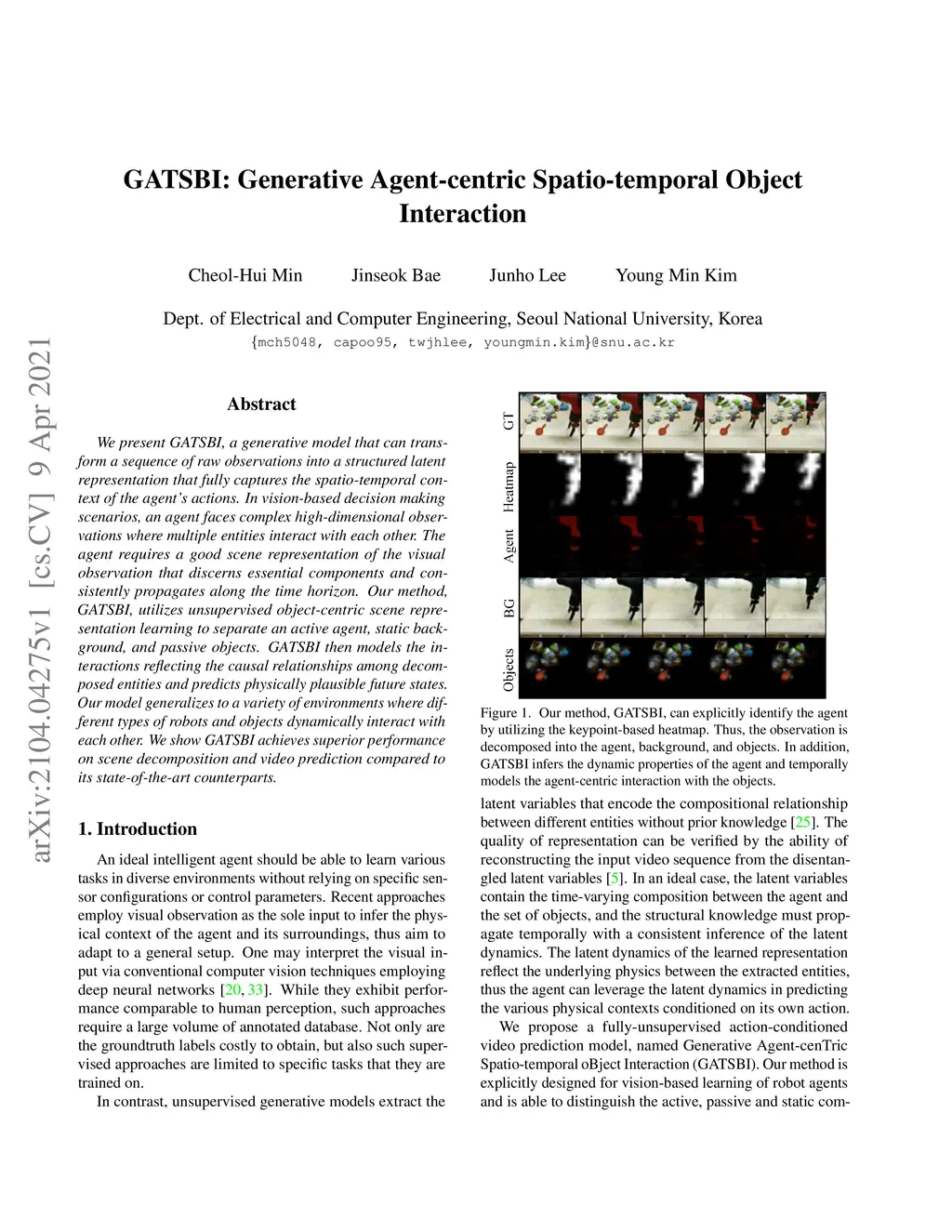 arXiv:2104.04275v1 [cs.CV] 9 Apr 2021

GATSBI: Generative Agent-centric Spatio-temporal Object Interaction

Cheol-Hui Min Jinseok Bae Junho Lee Young Min Kim

Dept. of Electrical and Computer Engineering, Seoul National University, Korea
{mch5048, capoo95, twjhlee, youngmin.kim}@snu.ac.kr

Abstract

We present GATSBI, a generative model that can transform a sequence of raw observations into a structured latent representation that fully captures the spatio-temporal context of the agent's actions. In vision-based decision making scenarios, an agent faces complex high-dimensional observations where multiple entities interact with each other. The agent requires a good scene representation of the visual observation that discerns essential components and consistently propagates along the time horizon. Our method, GATSBI, utilizes unsupervised object-centric scene representation learning to separate an active agent, static background, and passive objects. GATSBI then models the interactions reflecting the causal relationships among decomposed entities and predicts physically plausible future states. Our model generalizes to a variety of environments where different types of robots and objects dynamically interact with each other. We show GATSBI achieves superior performance on scene decomposition and video prediction compared to its state-of-the-art counterparts.

1. Introduction

An ideal intelligent agent should be able to learn various tasks in diverse environments without relying on specific sensor configurations or control parameters. Recent approaches employ visual observation as the sole input to infer the physical context of the agent and its surroundings, thus aim to adapt to a general setup. One may interpret the visual input via conventional computer vision techniques employing deep neural networks [20, 33]. While they exhibit performance comparable to human perception, such approaches require a large volume of annotated database. Not only are the groundtruth labels costly to obtain, but also such supervised approaches are limited to specific tasks that they are trained on.

In contrast, unsupervised generative models extract the

GT
Heatmap
Agent
BG
Objects

Figure 1. Our method, GATSBI, can explicitly identify the agent by utilizing the keypoint-based heatmap. Thus, the observation is decomposed into the agent, background, and objects. In addition, GATSBI infers the dynamic properties of the agent and temporally models the agent-centric interaction with the objects.

latent variables that encode the compositional relationship between different entities without prior knowledge [25]. The quality of representation can be verified by the ability of reconstructing the input video sequence from the disentangled latent variables [5]. In an ideal case, the latent variables contain the time-varying composition between the agent and the set of objects, and the structural knowledge must propagate temporally with a consistent inference of the latent dynamics. The latent dynamics of the learned representation reflect the underlying physics between the extracted entities, thus the agent can leverage the latent dynamics in predicting the various physical contexts conditioned on its own action.

We propose a fully-unsupervised action-conditioned video prediction model, named Generative Agent-cenTric Spatio-temporal oBject Interaction (GATSBI). Our method is explicitly designed for vision-based learning of robot agents and is able to distinguish the active, passive and static com-